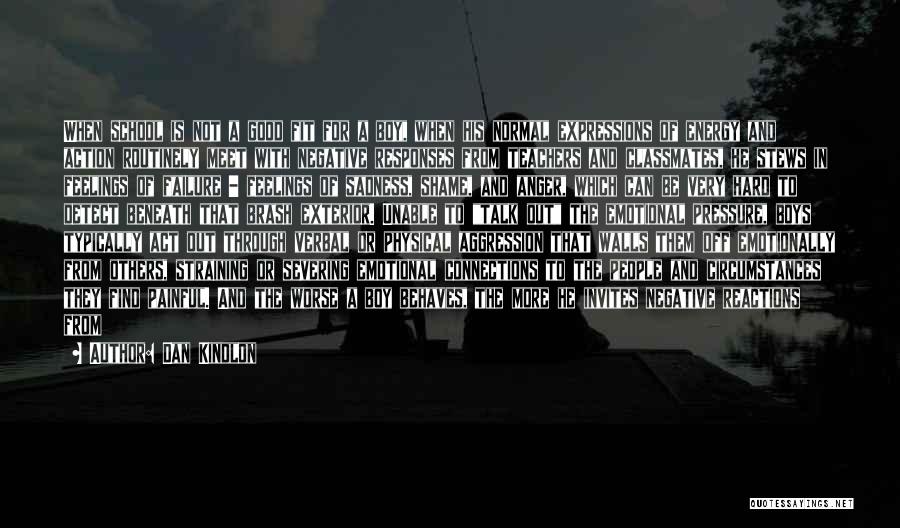 WHEN SCHOOL IS NOT A GOOD FIT FOR A BOY, WHEN HIS NORMAL EXPRESSIONS OF ENERGY AND ACTION ROUTINELY MEET WITH NEGATIVE RESPONSES FROM TEACHERS AND CLASSMATES, HE STEWS IN FEELINGS OF FAILURE - FEELINGS OF SADNESS, SHAME, AND ANGER, WHICH CAN BE VERY HARD TO DETECT BENEATH THAT BRASH EXTERIOR. UNABLE TO "TALK OUT" THE EMOTIONAL PRESSURE, BOYS TYPICALLY ACT OUT THROUGH VERBAL OR PHYSICAL AGGRESSION THAT WALLS THEM OFF EMOTIONALLY FROM OTHERS, STRAINING OR SEVERING EMOTIONAL CONNECTIONS TO THE PEOPLE AND CIRCUMSTANCES THEY FIND PAINFUL. AND THE WORSE A BOY BEHAVES, THE MORE HE INVITES NEGATIVE REACTIONS FROM

AUTHOR: DAN KINDLON

QUOTESSAYINGS.NET